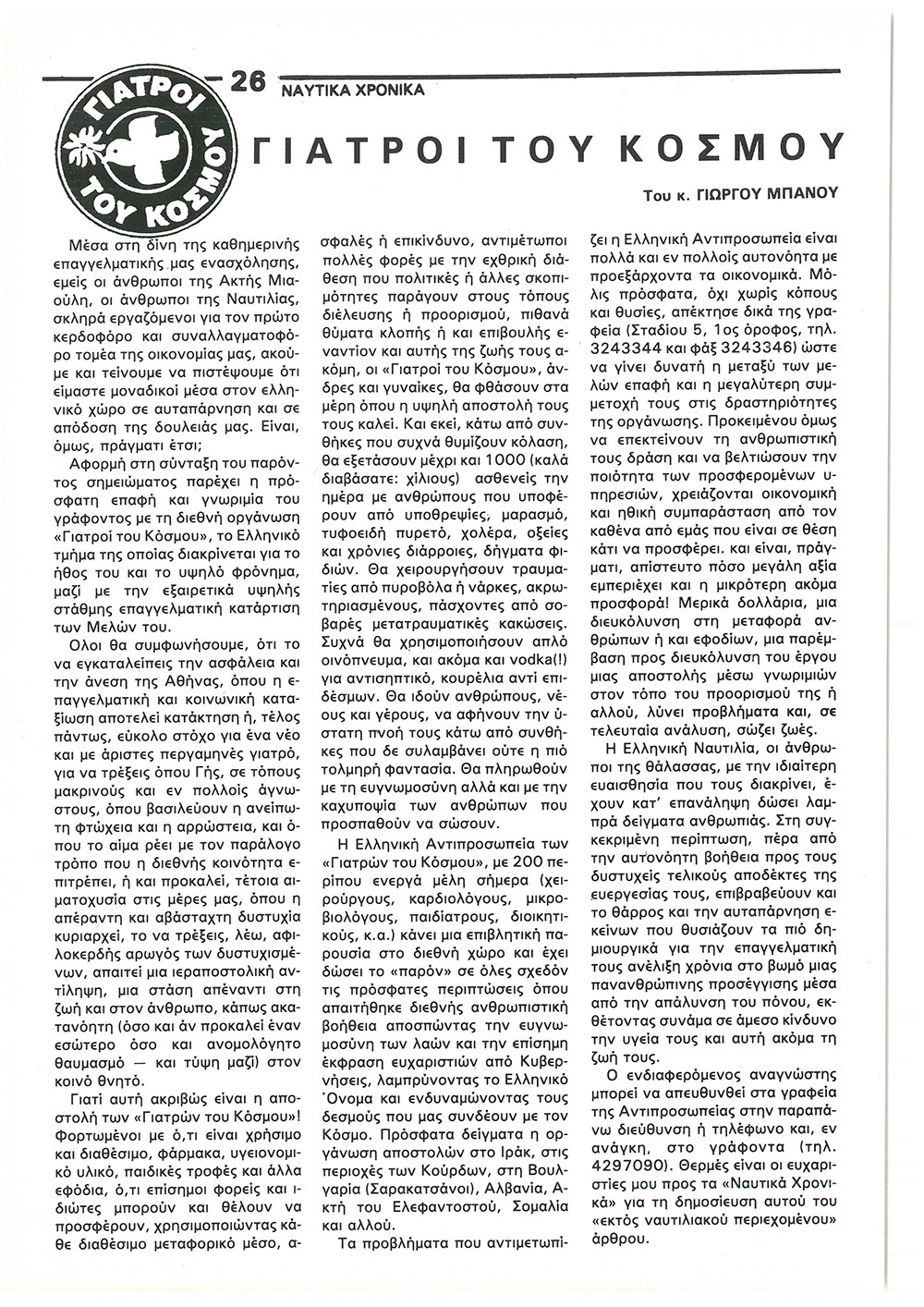 ΓΙΑΤΡΟΙ ΤΟΥ ΚΟΣΜΟΥ

26 ΝΑΥΤΙΚΑ ΧΡΟΝΙΚΑ

ΓΙΑΤΡΟΙ ΤΟΥ ΚΟΣΜΟΥ

Του κ. ΓΙΩΡΓΟΥ ΜΠΑΝΟΥ

Μέσα στη δίνη της καθημερινής επαγγελματικής μας ενασχόλησης, εμείς οι άνθρωποι της Ακτής Μιαούλη, οι άνθρωποι της Ναυτιλίας, σκληρά εργαζόμενοι για τον πρώτο κερδοφόρο και συναλλαγματοφόρο τομέα της οικονομίας μας, ακούμε και τείνουμε να πιστέψουμε ότι είμαστε μοναδικοί μέσα στον ελληνικό χώρο σε αυταπάρνηση και σε απόδοση της δουλειάς μας. Είναι, όμως, πράγματι έτσι;

Αφορμή στη σύνταξη του παρόντος σημειώματος παρέχει η πρόσφατη επαφή και γνωριμία του γράφοντος με τη διεθνή οργάνωση «Γιατροί του Κόσμου», το Ελληνικό τμήμα της οποίας διακρίνεται για το ήθος του και το υψηλό φρόνημα, μαζί με την εξαιρετικά υψηλής στάθμης επαγγελματική κατάρτιση των Μελών του.

Ολοι θα συμφωνήσουμε, ότι το να εγκαταλείπεις την ασφάλεια και την άνεση της Αθήνας, όπου η επαγγελματική και κοινωνική καταξίωση αποτελεί κατάκτηση ή, τέλος πάντως, εύκολο στόχο για ένα νέο και με άριστες περγαμηνές γιατρό, για να τρέξεις όπου Γής, σε τόπους μακρινούς και εν πολλοίς άγνωστους, όπου βασιλεύουν η ανείπωτη φτώχεια και η αρρώστεια, και όπου το αίμα ρέει με τον παράλογο τρόπο που η διεθνής κοινότητα επιτρέπει, ή και προκαλεί, τέτοια αιματοχυσία στις μέρες μας, όπου η απέραντη και αβάσταχτη δυστυχία κυριαρχεί, το να τρέξεις, λέω, αφιλοκερδής αρωγός των δυστυχισμένων, απαιτεί μια ιεραποστολική αντίληψη, μια στάση απέναντι στη ζωή και στον άνθρωπο, κάπως ακατανόητη (όσο και άν προκαλεί έναν εσώτερο όσο και ανομολόγητο θαυμασμό — και τύψη μαζί) στον κοινό θνητό.

Γιατί αυτή ακριβώς είναι η αποστολή των «Γιατρών του Κόσμου»! Φορτωμένοι με ό,τι είναι χρήσιμο και διαθέσιμο, φάρμακα, υγειονομικό υλικό, παιδικές τροφές και άλλα εφόδια, ό,τι επίσημοι φορείς και ιδιώτες μπορούν και θέλουν να προσφέρουν, χρησιμοποιώντας κάθε διαθέσιμο μεταφορικό μέσο, ασφαλές ή επικίνδυνο, αντιμέτωποι πολλές φορές με την εχθρική διάθεση που πολιτικές ή άλλες σκοπιμότητες παράγουν στους τόπους διέλευσης ή προορισμού, πιθανά θύματα κλοπής ή και επιβουλής εναντίον και αυτής της ζωής τους ακόμη, οι «Γιατροί του Κόσμου», άνδρες και γυναίκες, θα φθάσουν στα μέρη όπου η υψηλή αποστολή τους τους καλεί. Και εκεί, κάτω από συνθήκες που συχνά θυμίζουν κόλαση, θα εξετάσουν μέχρι και 1000 (καλά διαβάσατε: χίλιους) ασθενείς την ημέρα με ανθρώπους που υποφέρουν από υποθρεψίες, μαρασμό, τυφοειδή πυρετό, χολέρα, οξείες και χρόνιες διάρροιες, δήγματα φιδιών. Θα χειρουργήσουν τραυματίες από πυροβόλα ή νάρκες, ακρωτηριασμένους, πάσχοντες από σοβαρές μετατραυματικές κακώσεις. Συχνά θα χρησιμοποιήσουν απλό οινόπνευμα, και ακόμα και vodka(!) για αντισηπτικό, κουρέλια αντί επιδέσμων. Θα ιδούν ανθρώπους, νέους και γέρους, να αφήνουν την ύστατη πνοή τους κάτω από συνθήκες που δε συλαμβάνει ούτε η πιό τολμηρή φαντασία. Θα πληρωθούν με τη ευγνωμοσύνη αλλά και με την καχυποψία των ανθρώπων που προσπαθούν να σώσουν.

Η Ελληνική Αντιπροσωπεία των «Γιατρών του Κόσμου», με 200 περίπου ενεργά μέλη σήμερα (χειρούργους, καρδιολόγους, μικροβιολόγους, παιδίατρους, διοικητικούς, κ.α.) κάνει μια επιβλητική παρουσία στο διεθνή χώρο και έχει δώσει το «παρόν» σε όλες σχεδόν τις πρόσφατες περιπτώσεις όπου απαιτήθηκε διεθνής ανθρωπιστική βοήθεια αποσπώντας την ευγνωμοσύνη των λαών και την επίσημη έκφραση ευχαριστιών από Κυβερνήσεις, λαμπρύνοντας το Ελληνικό Όνομα και ενδυναμώνοντας τους δεσμούς που μας συνδέουν με τον Κόσμο. Πρόσφατα δείγματα η οργάνωση αποστολών στο Ιράκ, στις περιοχές των Κούρδων, στη Βουλγαρία (Σαρακατσάνοι), Αλβανία, Ακτή του Ελεφαντοστού, Σομαλία και αλλού.

Τα προβλήματα που αντιμετωπίζει η Ελληνική Αντιπροσωπεία είναι πολλά και εν πολλοίς αυτονόητα με προεξάρχοντα τα οικονομικά. Μόλις πρόσφατα, όχι χωρίς κόπους και θυσίες, απέκτησε δικά της γραφεία (Σταδίου 5, 1ος όροφος, τηλ. 3243344 και φάξ 3243346) ώστε να γίνει δυνατή η μεταξύ των μελών επαφή και η μεγαλύτερη συμμετοχή τους στις δραστηριότητες της οργάνωσης. Προκειμένου όμως να επεκτείνουν τη ανθρωπιστική τους δράση και να βελτιώσουν την ποιότητα των προσφερομένων υπηρεσιών, χρειάζονται οικονομική και ηθική συμπαράσταση από τον καθένα από εμάς που είναι σε θέση κάτι να προσφέρει. και είναι, πράγματι, απίστευτο πόσο μεγάλη αξία εμπεριέχει και η μικρότερη ακόμα προσφορά! Μερικά δολλάρια, μια διευκόλυνση στη μεταφορά ανθρώπων ή και εφοδίων, μια παρέμβαση προς διευκόλυνση του έργου μιας αποστολής μέσω γνωριμιών στον τόπο του προορισμού της ή αλλού, λύνει προβλήματα και, σε τελευταία ανάλυση, σώζει ζωές.

Η Ελληνική Ναυτιλία, οι άνθρωποι της θάλασσας, με την ιδιαίτερη ευαισθησία που τους διακρίνει, έχουν κατ' επανάληψη δώσει λαμπρά δείγματα ανθρωπιάς. Στη συγκεκριμένη περίπτωση, πέρα από την αυτονόητη βοήθεια προς τους δυστυχείς τελικούς αποδέκτες της ευεργεσίας τους, επιβραβεύουν και το θάρρος και την αυταπάρνηση εκείνων που θυσιάζουν τα πιό δημιουργικά για την επαγγελματική τους ανέλιξη χρόνια στο βωμό μιας πανανθρώπινης προσέγγισης μέσα από την απάλυνση του πόνου, εκθέτοντας συνάμα σε άμεσο κίνδυνο την υγεία τους και αυτή ακόμα τη ζωή τους.

Ο ενδιαφερόμενος αναγνώστης μπορεί να απευθυνθεί στα γραφεία της Αντιπροσωπείας στην παραπάνω διεύθυνση ή τηλέφωνο και, εν ανάγκη, στο γράφοντα (τηλ. 4297090). Θερμές είναι οι ευχαριστίες μου προς τα «Ναυτικά Χρονικά» για τη δημοσίευση αυτού του «εκτός ναυτιλιακού περιεχομένου» άρθρου.